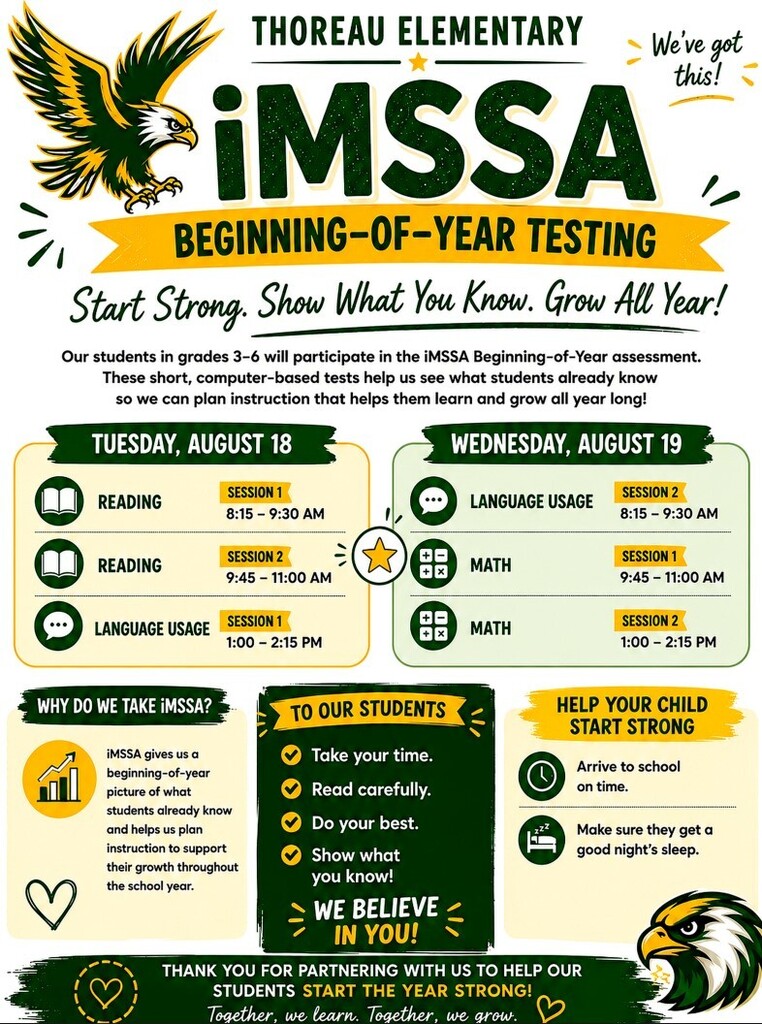 THOREAU ELEMENTARY

We've got this!

iMSSA

BEGINNING-OF-YEAR TESTING

Start Strong. Show What You Know. Grow All Year!

Our students in grades 3–6 will participate in the iMSSA Beginning-of-Year assessment. These short, computer-based tests help us see what students already know so we can plan instruction that helps them learn and grow all year long!

TUESDAY, AUGUST 18

READING SESSION 1 8:15 – 9:30 AM

READING SESSION 2 9:45 – 11:00 AM

LANGUAGE USAGE SESSION 1 1:00 – 2:15 PM

WEDNESDAY, AUGUST 19

LANGUAGE USAGE SESSION 2 8:15 – 9:30 AM

MATH SESSION 1 9:45 – 11:00 AM

MATH SESSION 2 1:00 – 2:15 PM

WHY DO WE TAKE iMSSA?

iMSSA gives us a beginning-of-year picture of what students already know and helps us plan instruction to support their growth throughout the school year.

TO OUR STUDENTS

Take your time.
Read carefully.
Do your best.
Show what you know!

WE BELIEVE IN YOU!

HELP YOUR CHILD START STRONG

Arrive to school on time.

Make sure they get a good night's sleep.

THANK YOU FOR PARTNERING WITH US TO HELP OUR STUDENTS START THE YEAR STRONG!

Together, we learn. Together, we grow.